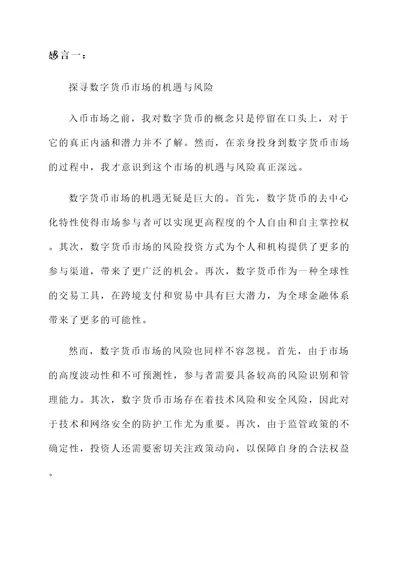 感言一：

探寻数字货币市场的机遇与风险

入币市场之前，我对数字货币的概念只是停留在口头上，对于它的真正内涵和潜力并不了解。然而，在亲身投身到数字货币市场的过程中，我才意识到这个市场的机遇与风险真正深远。

数字货币市场的机遇无疑是巨大的。首先，数字货币的去中心化特性使得市场参与者可以实现更高程度的个人自由和自主掌控权。其次，数字货币市场的风险投资方式为个人和机构提供了更多的参与渠道，带来了更广泛的机会。再次，数字货币作为一种全球性的交易工具，在跨境支付和贸易中具有巨大潜力，为全球金融体系带来了更多的可能性。

然而，数字货币市场的风险也同样不容忽视。首先，由于市场的高度波动性和不可预测性，参与者需要具备较高的风险识别和管理能力。其次，数字货币市场存在着技术风险和安全风险，因此对于技术和网络安全的防护工作尤为重要。再次，由于监管政策的不确定性，投资人还需要密切关注政策动向，以保障自身的合法权益。